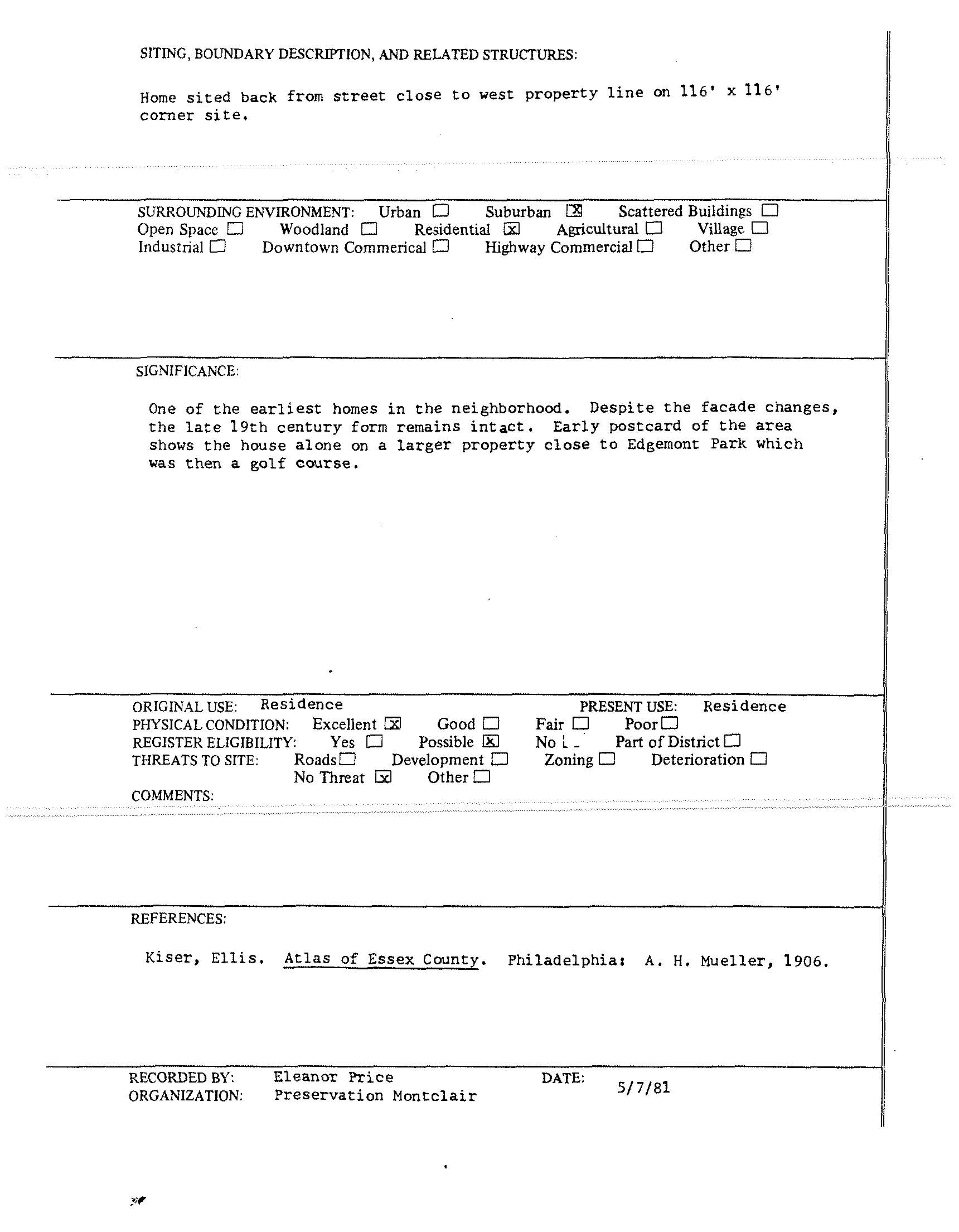 SITING, BOUNDARY DESCRIPTION, AND RELATED STRUCTURES:

Home sited back from street close to west property line on 116' x 116' corner site.

SURROUNDING ENVIRONMENT: Urban ☐ Suburban ☒ Scattered Buildings ☐
Open Space ☐ Woodland ☐ Residential ☒ Agricultural ☐ Village ☐
Industrial ☐ Downtown Commerical ☐ Highway Commercial ☐ Other ☐

SIGNIFICANCE:

One of the earliest homes in the neighborhood. Despite the facade changes, the late 19th century form remains intact. Early postcard of the area shows the house alone on a larger property close to Edgemont Park which was then a golf course.

ORIGINAL USE: Residence PRESENT USE: Residence
PHYSICAL CONDITION: Excellent ☒ Good ☐ Fair ☐ Poor ☐
REGISTER ELIGIBILITY: Yes ☐ Possible ☒ No ☐ Part of District ☐
THREATS TO SITE: Roads ☐ Development ☐ Zoning ☐ Deterioration ☐
No Threat ☒ Other ☐
COMMENTS:

REFERENCES:

Kiser, Ellis. Atlas of Essex County. Philadelphia: A. H. Mueller, 1906.

RECORDED BY: Eleanor Price DATE: 5/7/81
ORGANIZATION: Preservation Montclair